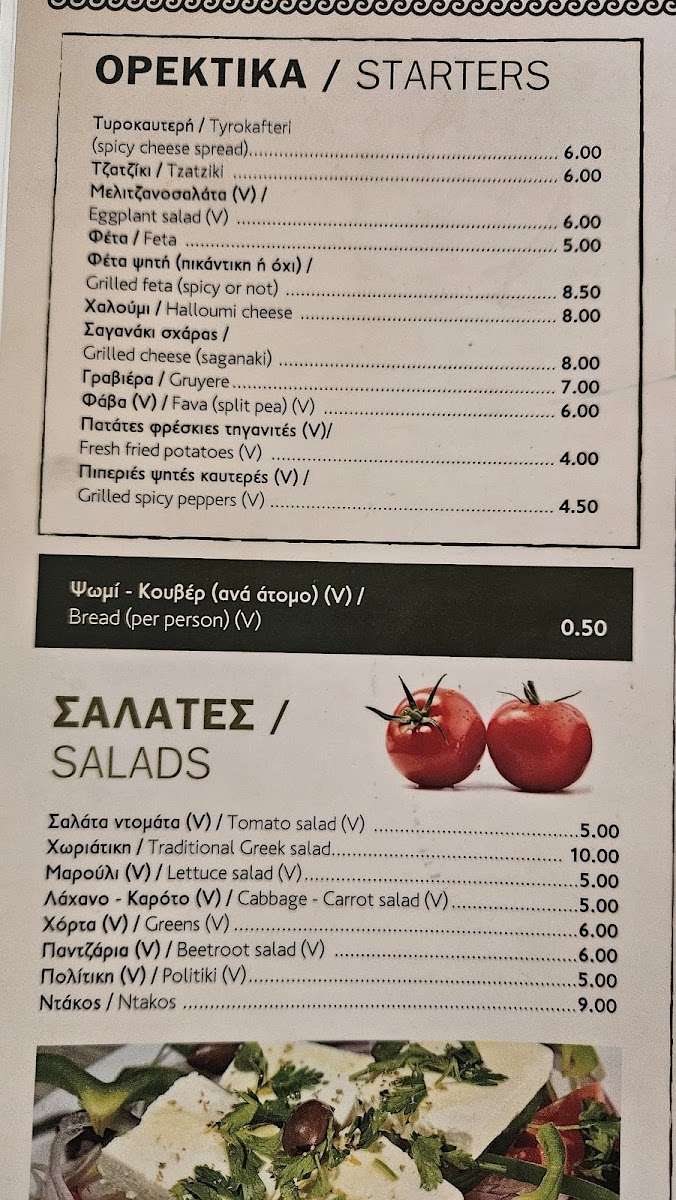 ΟΡΕΚΤΙΚΑ / STARTERS

Τυροκαυτερή / Tyrokafteri
(spicy cheese spread) 6.00
Τζατζίκι / Tzatziki 6.00
Μελιτζανοσαλάτα (V) /
Eggplant salad (V) 6.00
Φέτα / Feta 5.00
Φέτα ψητή (πικάντικη ή όχι) /
Grilled feta (spicy or not) 8.50
Χαλούμι / Halloumi cheese 8.00
Σαγανάκι σχάρας /
Grilled cheese (saganaki) 8.00
Γραβιέρα / Gruyere 7.00
Φάβα (V) / Fava (split pea) (V) 6.00
Πατάτες φρέσκιες τηγανιτές (V)/
Fresh fried potatoes (V) 4.00
Πιπεριές ψητές καυτερές (V) /
Grilled spicy peppers (V) 4.50

Ψωμί - Κουβέρ (ανά άτομο) (V) /
Bread (per person) (V) 0.50

ΣΑΛΑΤΕΣ /
SALADS

Σαλάτα ντομάτα (V) / Tomato salad (V) 5.00
Χωριάτικη / Traditional Greek salad 10.00
Μαρούλι (V) / Lettuce salad (V) 5.00
Λάχανο - Καρότο (V) / Cabbage - Carrot salad (V) 5.00
Χόρτα (V) / Greens (V) 6.00
Παντζάρια (V) / Beetroot salad (V) 6.00
Πολίτικη (V) / Politiki (V) 5.00
Ντάκος / Ntakos 9.00